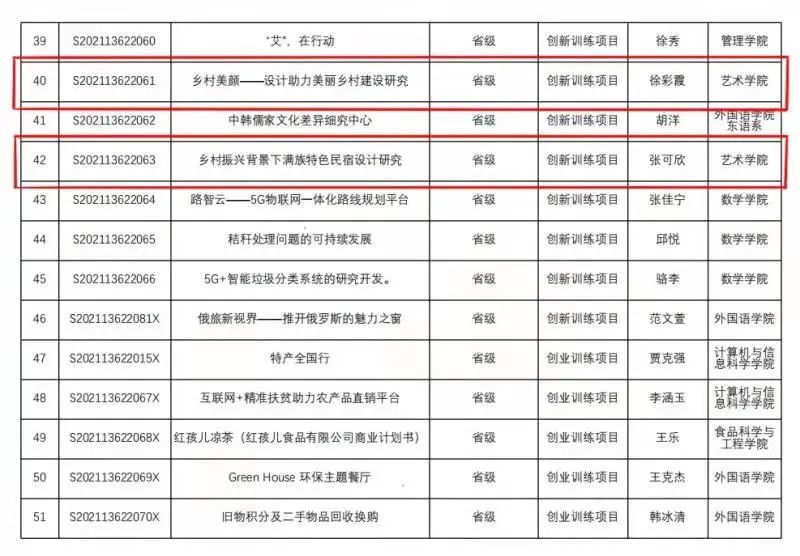 | 39 | S202113622060 | "艾"，在行动 | 省级 | 创新训练项目 | 徐秀 | 管理学院 |
|---|---|---|---|---|---|---|
| 40 | S202113622061 | 乡村美颜——设计助力美丽乡村建设研究 | 省级 | 创新训练项目 | 徐彩霞 | 艺术学院 |
| 41 | S202113622062 | 中韩儒家文化差异细究中心 | 省级 | 创新训练项目 | 胡洋 | 外国语学院东语系 |
| 42 | S202113622063 | 乡村振兴背景下满族特色民宿设计研究 | 省级 | 创新训练项目 | 张可欣 | 艺术学院 |
| 43 | S202113622064 | 路智云——5G物联网一体化路线规划平台 | 省级 | 创新训练项目 | 张佳宁 | 数学学院 |
| 44 | S202113622065 | 秸秆处理问题的可持续发展 | 省级 | 创新训练项目 | 邱悦 | 数学学院 |
| 45 | S202113622066 | 5G+智能垃圾分类系统的研究开发。 | 省级 | 创新训练项目 | 骆李 | 数学学院 |
| 46 | S202113622081X | 俄旅新视界——推开俄罗斯的魅力之窗 | 省级 | 创新训练项目 | 范文萱 | 外国语学院 |
| 47 | S202113622015X | 特产全国行 | 省级 | 创业训练项目 | 贾克强 | 计算机与信息科学学院 |
| 48 | S202113622067X | 互联网+精准扶贫助力农产品直销平台 | 省级 | 创业训练项目 | 李涵玉 | 计算机与信息科学学院 |
| 49 | S202113622068X | 红孩儿凉茶（红孩儿食品有限公司商业计划书） | 省级 | 创业训练项目 | 王乐 | 食品科学与工程学院 |
| 50 | S202113622069X | Green House 环保主题餐厅 | 省级 | 创业训练项目 | 王克杰 | 外国语学院 |
| 51 | S202113622070X | 旧物积分及二手物品回收换购 | 省级 | 创业训练项目 | 韩冰清 | 外国语学院 |